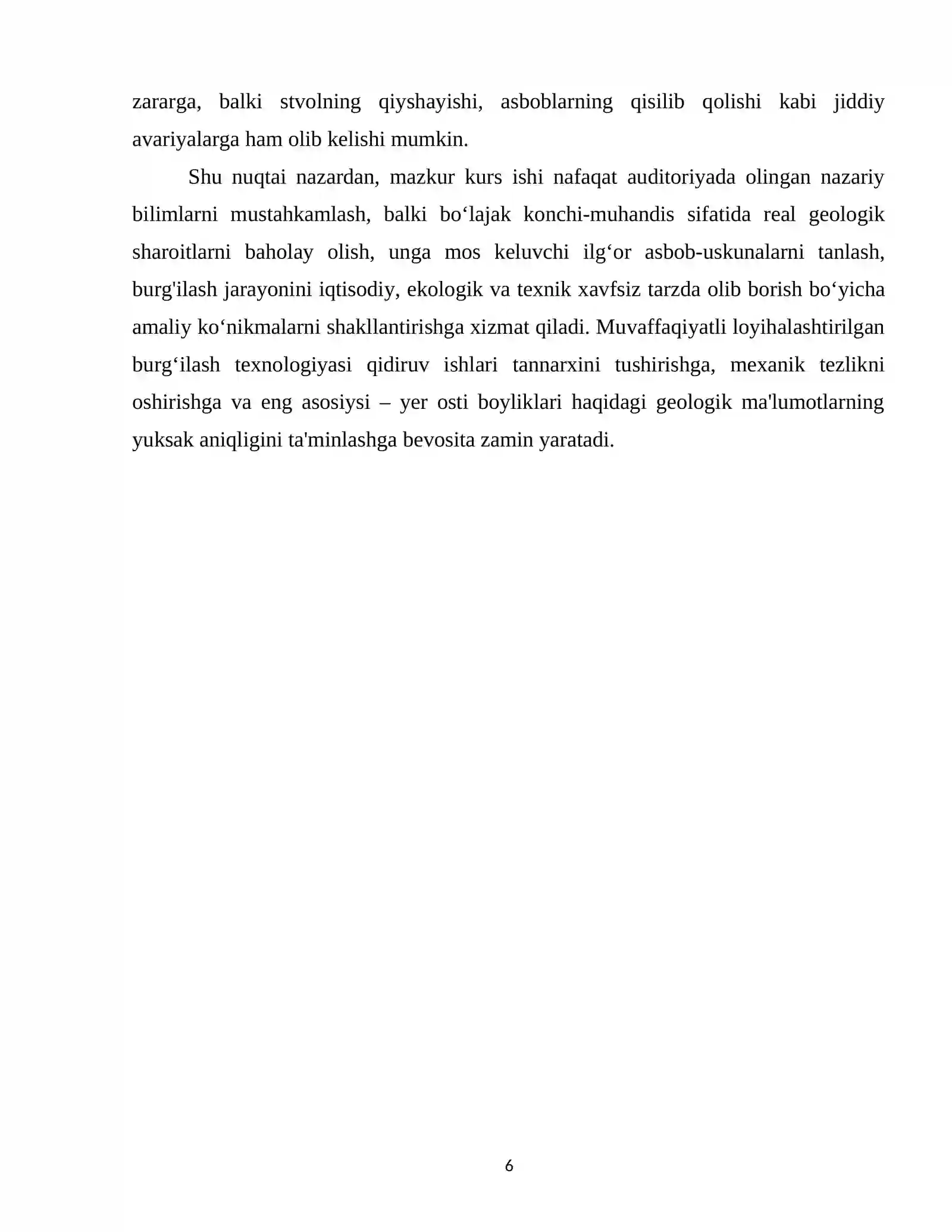 zararga, balki stvolning qiyshayishi, asboblarning qisilib qolishi kabi jiddiy avariyalarga ham olib kelishi mumkin.

Shu nuqtai nazardan, mazkur kurs ishi nafaqat auditoriyada olingan nazariy bilimlarni mustahkamlash, balki bo'lajak konchi-muhandis sifatida real geologik sharoitlarni baholay olish, unga mos keluvchi ilg'or asbob-uskunalarni tanlash, burg'ilash jarayonini iqtisodiy, ekologik va texnik xavfsiz tarzda olib borish bo'yicha amaliy ko'nikmalarni shakllantirishga xizmat qiladi. Muvaffaqiyatli loyihalashtirilgan burg'ilash texnologiyasi qidiruv ishlari tannarxini tushirishga, mexanik tezlikni oshirishga va eng asosiysi – yer osti boyliklari haqidagi geologik ma'lumotlarning yuksak aniqligini ta'minlashga bevosita zamin yaratadi.

6